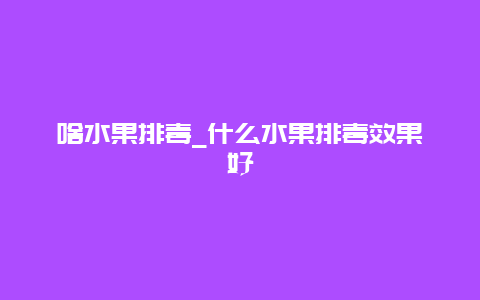 啥水果排毒_什么水果排毒效果好